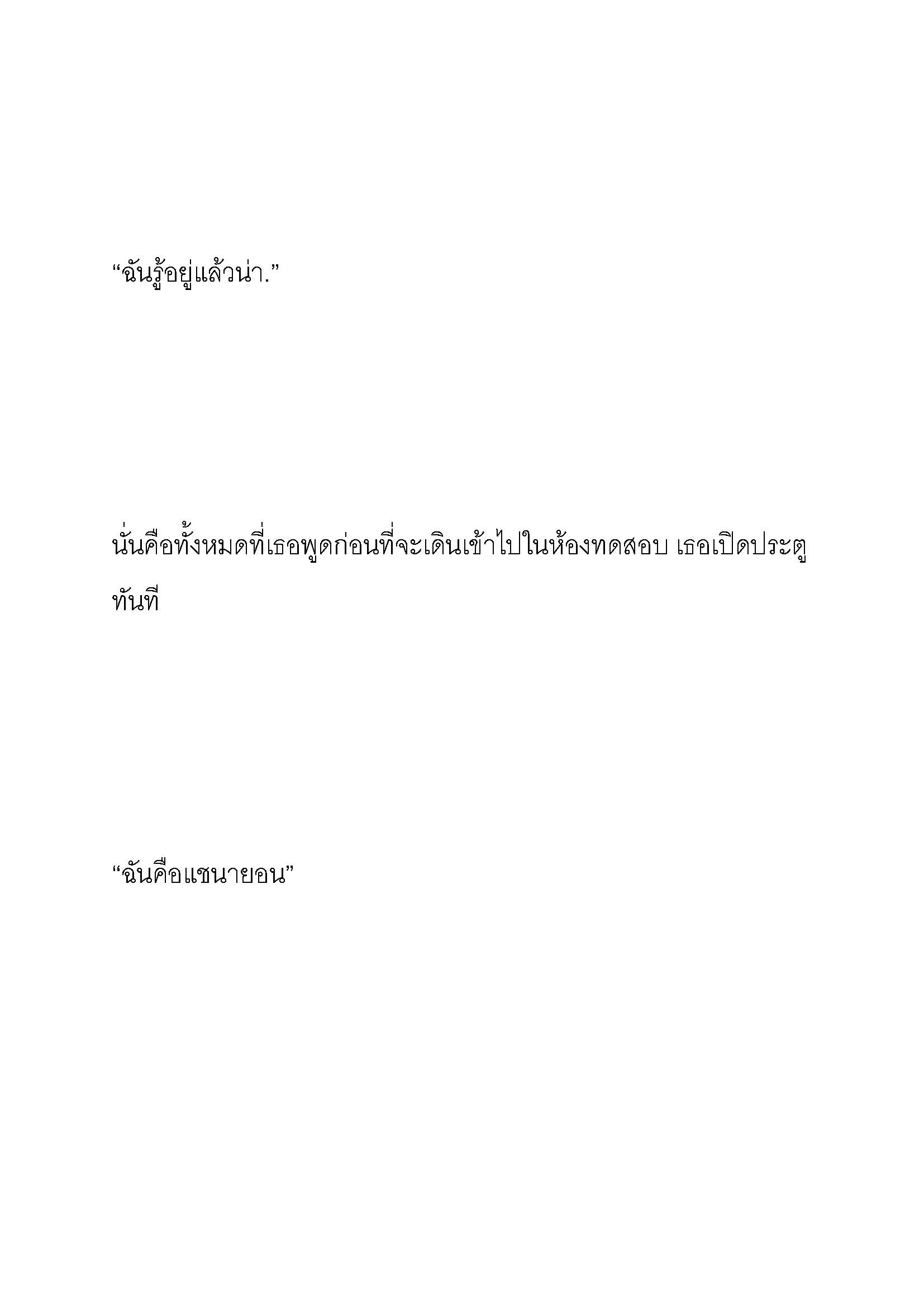 “ฉันรู้อยู่แล้วน่า.”

นั่นคือทั้งหมดที่เธอพูดก่อนที่จะเดินเข้าไปในห้องทดสอบ เธอเปิดประตูทันที

“ฉันคือแชนายอน”